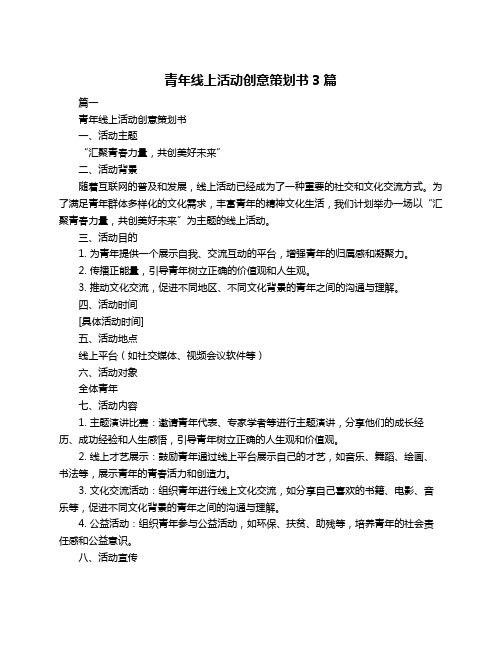 青年线上活动创意策划书 3 篇

篇一

青年线上活动创意策划书

一、活动主题

“汇聚青春力量，共创美好未来”

二、活动背景

随着互联网的普及和发展，线上活动已经成为了一种重要的社交和文化交流方式。为了满足青年群体多样化的文化需求，丰富青年的精神文化生活，我们计划举办一场以“汇聚青春力量，共创美好未来”为主题的线上活动。

三、活动目的

1. 为青年提供一个展示自我、交流互动的平台，增强青年的归属感和凝聚力。

2. 传播正能量，引导青年树立正确的价值观和人生观。

3. 推动文化交流，促进不同地区、不同文化背景的青年之间的沟通与理解。

四、活动时间

[具体活动时间]

五、活动地点

线上平台（如社交媒体、视频会议软件等）

六、活动对象

全体青年

七、活动内容

1. 主题演讲比赛：邀请青年代表、专家学者等进行主题演讲，分享他们的成长经历、成功经验和人生感悟，引导青年树立正确的人生观和价值观。

2. 线上才艺展示：鼓励青年通过线上平台展示自己的才艺，如音乐、舞蹈、绘画、书法等，展示青年的青春活力和创造力。

3. 文化交流活动：组织青年进行线上文化交流，如分享自己喜欢的书籍、电影、音乐等，促进不同文化背景的青年之间的沟通与理解。

4. 公益活动：组织青年参与公益活动，如环保、扶贫、助残等，培养青年的社会责任感和公益意识。

八、活动宣传